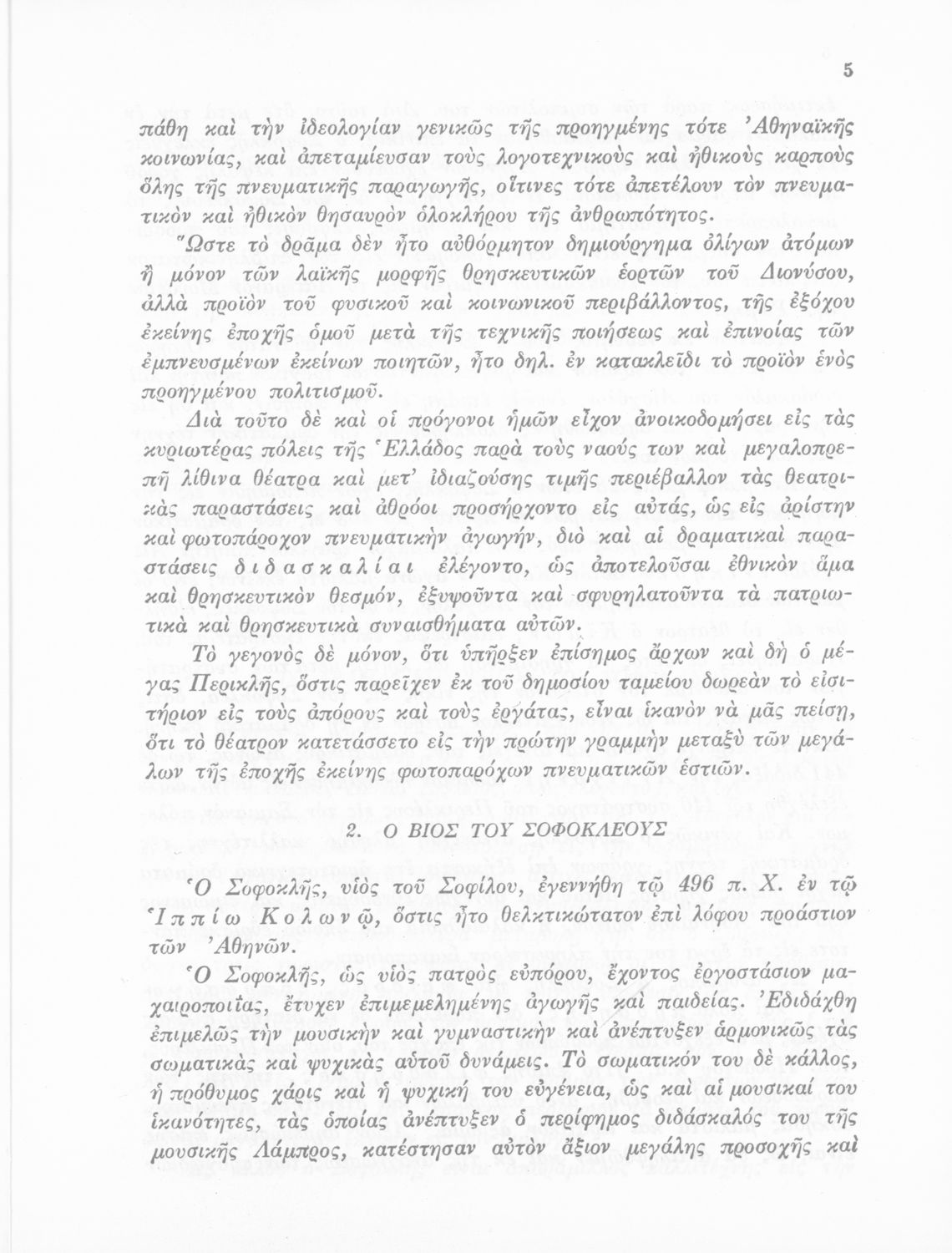 5

πάθη καὶ τὴν ἰδεολογίαν γενικῶς τῆς προηγμένης τότε Ἀθηναϊκῆς κοινωνίας, καὶ ἀπεταμίευσαν τοὺς λογοτεχνικοὺς καὶ ἠθικοὺς καρποὺς ὅλης τῆς πνευματικῆς παραγωγῆς, οἵτινες τότε ἀπετέλουν τὸν πνευματικὸν καὶ ἠθικὸν θησαυρὸν ὁλοκλήρου τῆς ἀνθρωπότητος.

Ὥστε τὸ δρᾶμα δὲν ἦτο αὐθόρμητον δημιούργημα ὀλίγων ἀτόμων ἢ μόνον τῶν λαϊκῆς μορφῆς θρησκευτικῶν ἑορτῶν τοῦ Διονύσου, ἀλλὰ προϊὸν τοῦ φυσικοῦ καὶ κοινωνικοῦ περιβάλλοντος, τῆς ἐξόχου ἐκείνης ἐποχῆς ὁμοῦ μετὰ τῆς τεχνικῆς ποιήσεως καὶ ἐπινοίας τῶν ἐμπνευσμένων ἐκείνων ποιητῶν, ἦτο δηλ. ἐν κατακλεῖδι τὸ προϊὸν ἑνὸς προηγμένου πολιτισμοῦ.

Διὰ τοῦτο δὲ καὶ οἱ πρόγονοι ἡμῶν εἶχον ἀνοικοδομήσει εἰς τὰς κυριωτέρας πόλεις τῆς Ἑλλάδος παρὰ τοὺς ναούς των καὶ μεγαλοπρεπῆ λίθινα θέατρα καὶ μετ' ἰδιαζούσης τιμῆς περιέβαλλον τὰς θεατρικὰς παραστάσεις καὶ ἀθρόοι προσήρχοντο εἰς αὐτάς, ὡς εἰς ἀρίστην καὶ φωτοπάροχον πνευματικὴν ἀγωγήν, διὸ καὶ αἱ δραματικαὶ παραστάσεις διδασκαλίαι ἐλέγοντο, ὡς ἀποτελοῦσαι ἐθνικὸν ἅμα καὶ θρησκευτικὸν θεσμόν, ἐξυψοῦντα καὶ σφυρηλατοῦντα τὰ πατριωτικὰ καὶ θρησκευτικὰ συναισθήματα αὐτῶν.

Τὸ γεγονὸς δὲ μόνον, ὅτι ὑπῆρξεν ἐπίσημος ἄρχων καὶ δὴ ὁ μέγας Περικλῆς, ὅστις παρεῖχεν ἐκ τοῦ δημοσίου ταμείου δωρεὰν τὸ εἰσιτήριον εἰς τοὺς ἀπόρους καὶ τοὺς ἐργάτας, εἶναι ἱκανὸν νὰ μᾶς πείσῃ, ὅτι τὸ θέατρον κατετάσσετο εἰς τὴν πρώτην γραμμὴν μεταξὺ τῶν μεγάλων τῆς ἐποχῆς ἐκείνης φωτοπαρόχων πνευματικῶν ἑστιῶν.

2. Ο ΒΙΟΣ ΤΟΥ ΣΟΦΟΚΛΕΟΥΣ

Ὁ Σοφοκλῆς, υἱὸς τοῦ Σοφίλου, ἐγεννήθη τῷ 496 π. Χ. ἐν τῷ Ἱππίῳ Κολωνῷ, ὅστις ἦτο θελκτικώτατον ἐπὶ λόφου προάστιον τῶν Ἀθηνῶν.

Ὁ Σοφοκλῆς, ὡς υἱὸς πατρὸς εὐπόρου, ἔχοντος ἐργοστάσιον μαχαιροποιΐας, ἔτυχεν ἐπιμεμελημένης ἀγωγῆς καὶ παιδείας. Ἐδιδάχθη ἐπιμελῶς τὴν μουσικὴν καὶ γυμναστικὴν καὶ ἀνέπτυξεν ἁρμονικῶς τὰς σωματικὰς καὶ ψυχικὰς αὐτοῦ δυνάμεις. Τὸ σωματικόν του δὲ κάλλος, ἡ πρόθυμος χάρις καὶ ἡ ψυχική του εὐγένεια, ὡς καὶ αἱ μουσικαί του ἱκανότητες, τὰς ὁποίας ἀνέπτυξεν ὁ περίφημος διδάσκαλός του τῆς μουσικῆς Λάμπρος, κατέστησαν αὐτὸν ἄξιον μεγάλης προσοχῆς καὶ